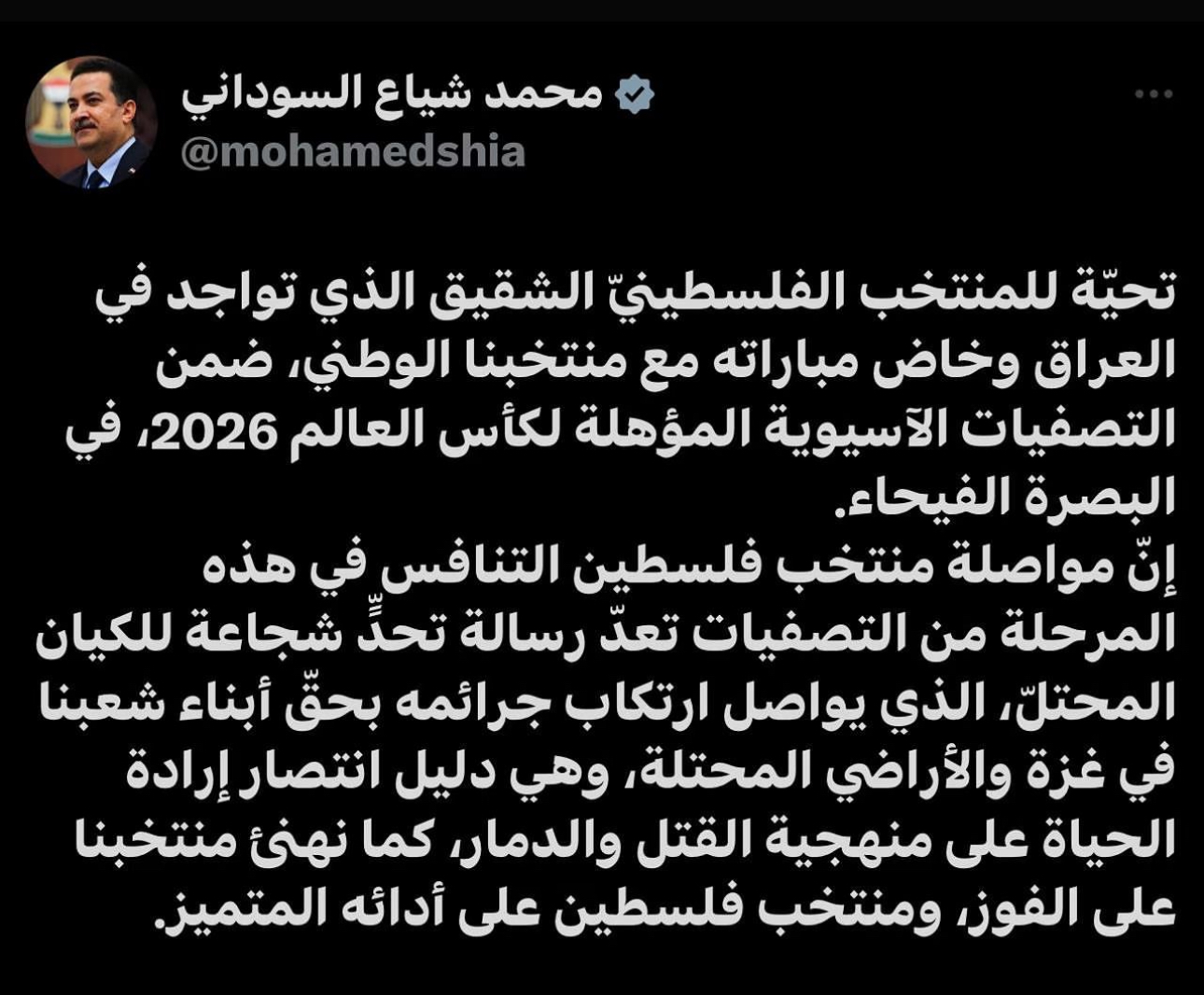 محمد شياع السوداني
@mohamedshia

تحيّة للمنتخب الفلسطينيّ الشقيق الذي تواجد في العراق وخاض مباراته مع منتخبنا الوطني، ضمن التصفيات الآسيوية المؤهلة لكأس العالم 2026، في البصرة الفيحاء.
إنّ مواصلة منتخب فلسطين التنافس في هذه المرحلة من التصفيات تعدّ رسالة تحدٍّ شجاعة للكيان المحتلّ، الذي يواصل ارتكاب جرائمه بحقّ أبناء شعبنا في غزة والأراضي المحتلة، وهي دليل انتصار إرادة الحياة على منهجية القتل والدمار، كما نهنئ منتخبنا على الفوز، ومنتخب فلسطين على أدائه المتميز.